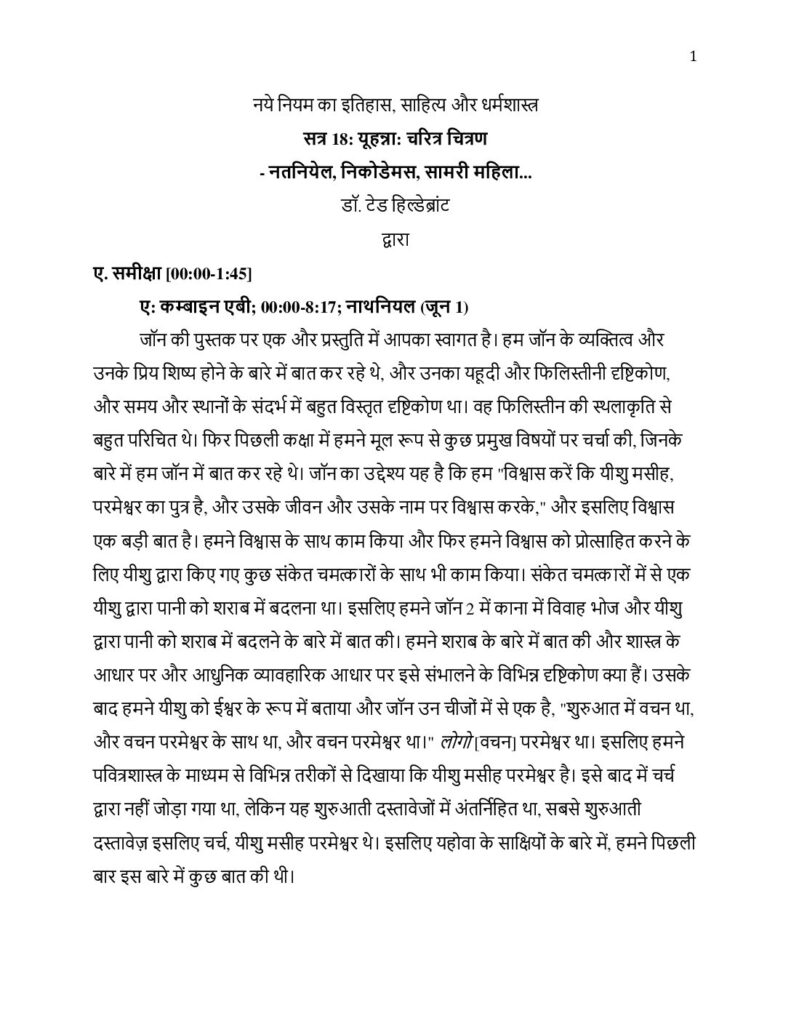 1

नये नियम का इतिहास, साहित्य और धर्मशास्त्र

सत्र 18: यूहन्ना: चरित्र चित्रण

- नतनियेल, निकोडेमस, सामरी महिला...

डॉ. टेड हिल्डेब्रांट

द्वारा

ए. समीक्षा [00:00-1:45]

ए: कम्बाइन एबी; 00:00-8:17; नाथनियल (जून 1)

जॉन की पुस्तक पर एक और प्रस्तुति में आपका स्वागत है। हम जॉन के व्यक्तित्व और उनके प्रिय शिष्य होने के बारे में बात कर रहे थे, और उनका यहूदी और फिलिस्तीनी दृष्टिकोण, और समय और स्थानों के संदर्भ में बहुत विस्तृत दृष्टिकोण था। वह फिलिस्तीन की स्थलाकृति से बहुत परिचित थे। फिर पिछली कक्षा में हमने मूल रूप से कुछ प्रमुख विषयों पर चर्चा की, जिनके बारे में हम जॉन में बात कर रहे थे। जॉन का उद्देश्य यह है कि हम "विश्वास करें कि यीशु मसीह, परमेश्वर का पुत्र है, और उसके जीवन और उसके नाम पर विश्वास करके," और इसलिए विश्वास एक बड़ी बात है। हमने विश्वास के साथ काम किया और फिर हमने विश्वास को प्रोत्साहित करने के लिए यीशु द्वारा किए गए कुछ संकेत चमत्कारों के साथ भी काम किया। संकेत चमत्कारों में से एक यीशु द्वारा पानी को शराब में बदलना था। इसलिए हमने जॉन 2 में काना में विवाह भोज और यीशु द्वारा पानी को शराब में बदलने के बारे में बात की। हमने शराब के बारे में बात की और शास्त्र के आधार पर और आधुनिक व्यावहारिक आधार पर इसे संभालने के विभिन्न दृष्टिकोण क्या हैं। उसके बाद हमने यीशु को ईश्वर के रूप में बताया और जॉन उन चीजों में से एक है, "शुरुआत में वचन था, और वचन परमेश्वर के साथ था, और वचन परमेश्वर था।" लोगो [वचन] परमेश्वर था। इसलिए हमने पवित्रशास्त्र के माध्यम से विभिन्न तरीकों से दिखाया कि यीशु मसीह परमेश्वर है। इसे बाद में चर्च द्वारा नहीं जोड़ा गया था, लेकिन यह शुरुआती दस्तावेजों में अंतर्निहित था, सबसे शुरुआती दस्तावेज़ इसलिए चर्च, यीशु मसीह परमेश्वर थे। इसलिए यहोवा के साक्षियों के बारे में, हमने पिछली बार इस बारे में कुछ बात की थी।